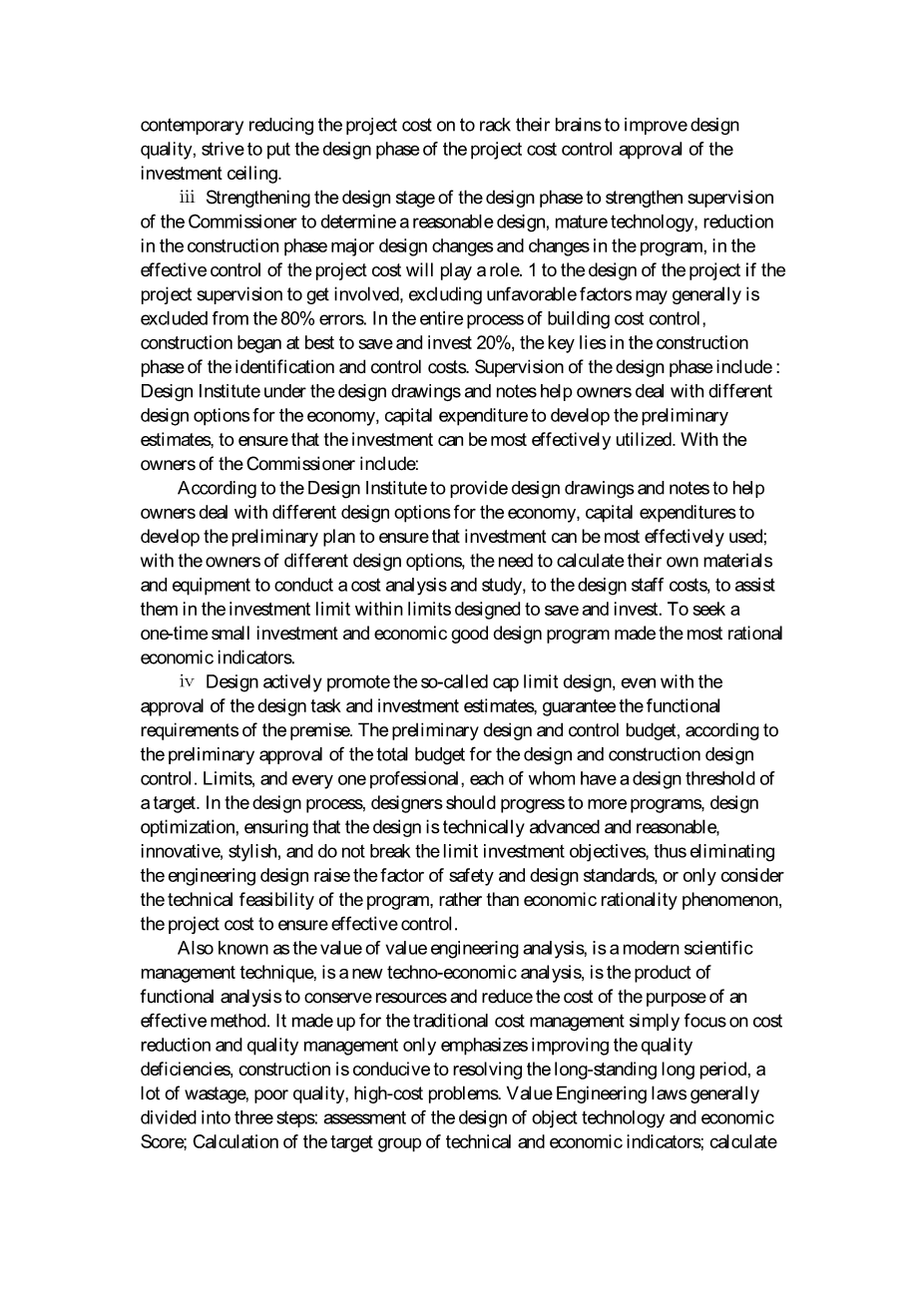 contemporary reducing the project cost on to rack their brains to improve design quality, strive to put the design phase of the project cost control approval of the investment ceiling.

ⅲ Strengthening the design stage of the design phase to strengthen supervision of the Commissioner to determine a reasonable design, mature technology, reduction in the construction phase major design changes and changes in the program, in the effective control of the project cost will play a role. 1 to the design of the project if the project supervision to get involved, excluding unfavorable factors may generally is excluded from the 80% errors. In the entire process of building cost control, construction began at best to save and invest 20%, the key lies in the construction phase of the identification and control costs. Supervision of the design phase include : Design Institute under the design drawings and notes help owners deal with different design options for the economy, capital expenditure to develop the preliminary estimates, to ensure that the investment can be most effectively utilized. With the owners of the Commissioner include:

According to the Design Institute to provide design drawings and notes to help owners deal with different design options for the economy, capital expenditures to develop the preliminary plan to ensure that investment can be most effectively used; with the owners of different design options, the need to calculate their own materials and equipment to conduct a cost analysis and study, to the design staff costs, to assist them in the investment limit within limits designed to save and invest. To seek a one-time small investment and economic good design program made the most rational economic indicators.

ⅳ Design actively promote the so-called cap limit design, even with the approval of the design task and investment estimates, guarantee the functional requirements of the premise. The preliminary design and control budget, according to the preliminary approval of the total budget for the design and construction design control. Limits, and every one professional, each of whom have a design threshold of a target. In the design process, designers should progress to more programs, design optimization, ensuring that the design is technically advanced and reasonable, innovative, stylish, and do not break the limit investment objectives, thus eliminating the engineering design raise the factor of safety and design standards, or only consider the technical feasibility of the program, rather than economic rationality phenomenon, the project cost to ensure effective control.

Also known as the value of value engineering analysis, is a modern scientific management technique, is a new techno-economic analysis, is the product of functional analysis to conserve resources and reduce the cost of the purpose of an effective method. It made up for the traditional cost management simply focus on cost reduction and quality management only emphasizes improving the quality deficiencies, construction is conducive to resolving the long-standing long period, a lot of wastage, poor quality, high-cost problems. Value Engineering laws generally divided into three steps: assessment of the design of object technology and economic Score; Calculation of the target group of technical and economic indicators; calculate